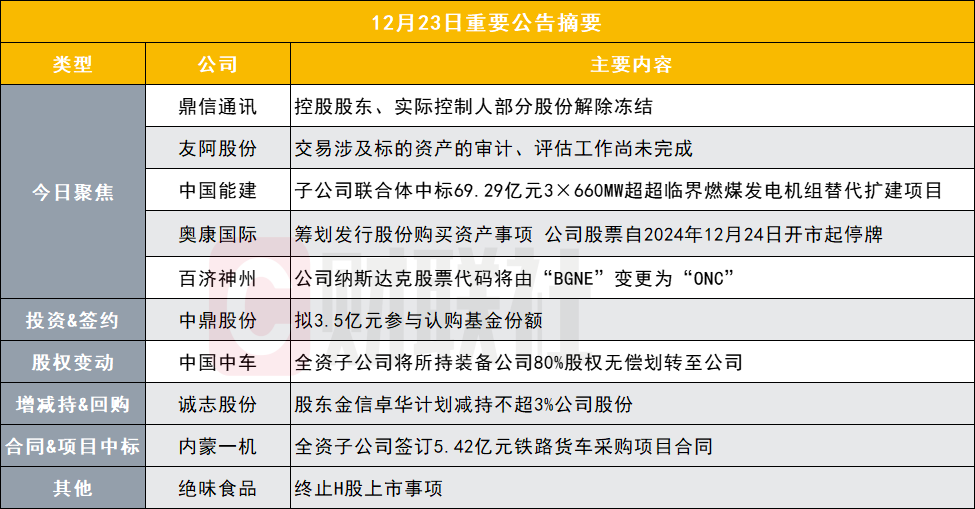 12月23日重要公告摘要

| 类型 | 公司 | 主要内容 |
|---|---|---|
| 今日聚焦 | 鼎信通讯 | 控股股东、实际控制人部分股份解除冻结 |
|  | 友阿股份 | 交易涉及标的资产的审计、评估工作尚未完成 |
|  | 中国能建 | 子公司联合体中标69.29亿元3×660MW超超临界燃煤发电机组替代扩建项目 |
|  | 奥康国际 | 筹划发行股份购买资产事项 公司股票自2024年12月24日开市起停牌 |
|  | 百济神州 | 公司纳斯达克股票代码将由“BGNE”变更为“ONC” |
| 投资&签约 | 中鼎股份 | 拟3.5亿元参与认购基金份额 |
| 股权变动 | 中国中车 | 全资子公司将所持装备公司80%股权无偿划转至公司 |
| 增减持&回购 | 诚志股份 | 股东金信卓华计划减持不超3%公司股份 |
| 合同&项目中标 | 内蒙一机 | 全资子公司签订5.42亿元铁路货车采购项目合同 |
| 其他 | 绝味食品 | 终止H股上市事项 |

财联社